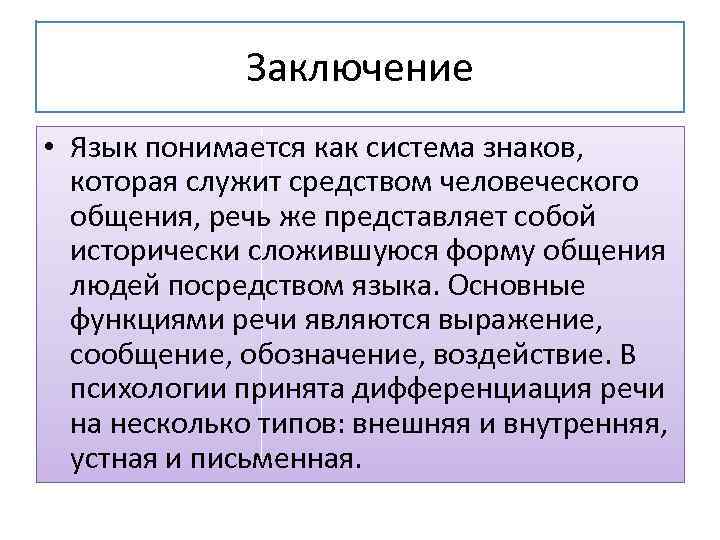 Заключение

• Язык понимается как система знаков, которая служит средством человеческого общения, речь же представляет собой исторически сложившуюся форму общения людей посредством языка. Основные функциями речи являются выражение, сообщение, обозначение, воздействие. В психологии принята дифференциация речи на несколько типов: внешняя и внутренняя, устная и письменная.